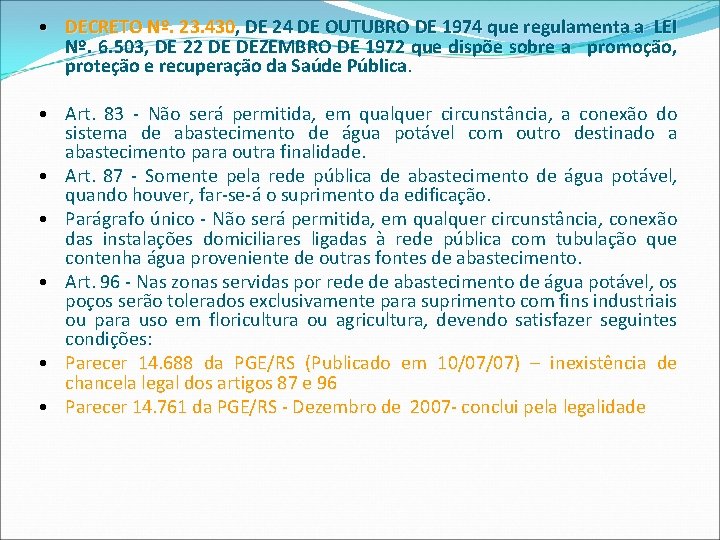 • DECRETO Nº. 23.430, DE 24 DE OUTUBRO DE 1974 que regulamenta a LEI Nº. 6.503, DE 22 DE DEZEMBRO DE 1972 que dispõe sobre a promoção, proteção e recuperação da Saúde Pública.

• Art. 83 - Não será permitida, em qualquer circunstância, a conexão do sistema de abastecimento de água potável com outro destinado a abastecimento para outra finalidade.

• Art. 87 - Somente pela rede pública de abastecimento de água potável, quando houver, far-se-á o suprimento da edificação.

• Parágrafo único - Não será permitida, em qualquer circunstância, conexão das instalações domiciliares ligadas à rede pública com tubulação que contenha água proveniente de outras fontes de abastecimento.

• Art. 96 - Nas zonas servidas por rede de abastecimento de água potável, os poços serão tolerados exclusivamente para suprimento com fins industriais ou para uso em floricultura ou agricultura, devendo satisfazer seguintes condições:

• Parecer 14.688 da PGE/RS (Publicado em 10/07/07) – inexistência de chancela legal dos artigos 87 e 96

• Parecer 14.761 da PGE/RS - Dezembro de 2007- conclui pela legalidade